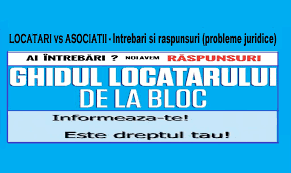 LOCATARI vs ASOCIATII - Intrebari si raspunsuri (probleme juridice)

AI ÎNTREBĂRI ? NOI AVEM RĂSPUNSURI

GHIDUL LOCATARULUI DE LA BLOC

Informeaza-te!

Este dreptul tau!